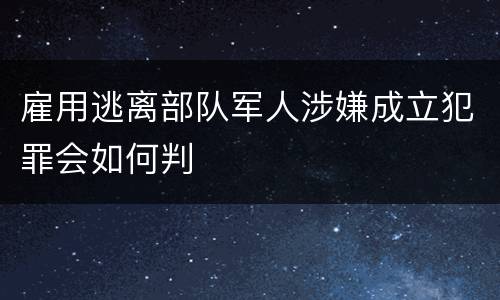 雇用逃离部队军人涉嫌成立犯罪会如何判